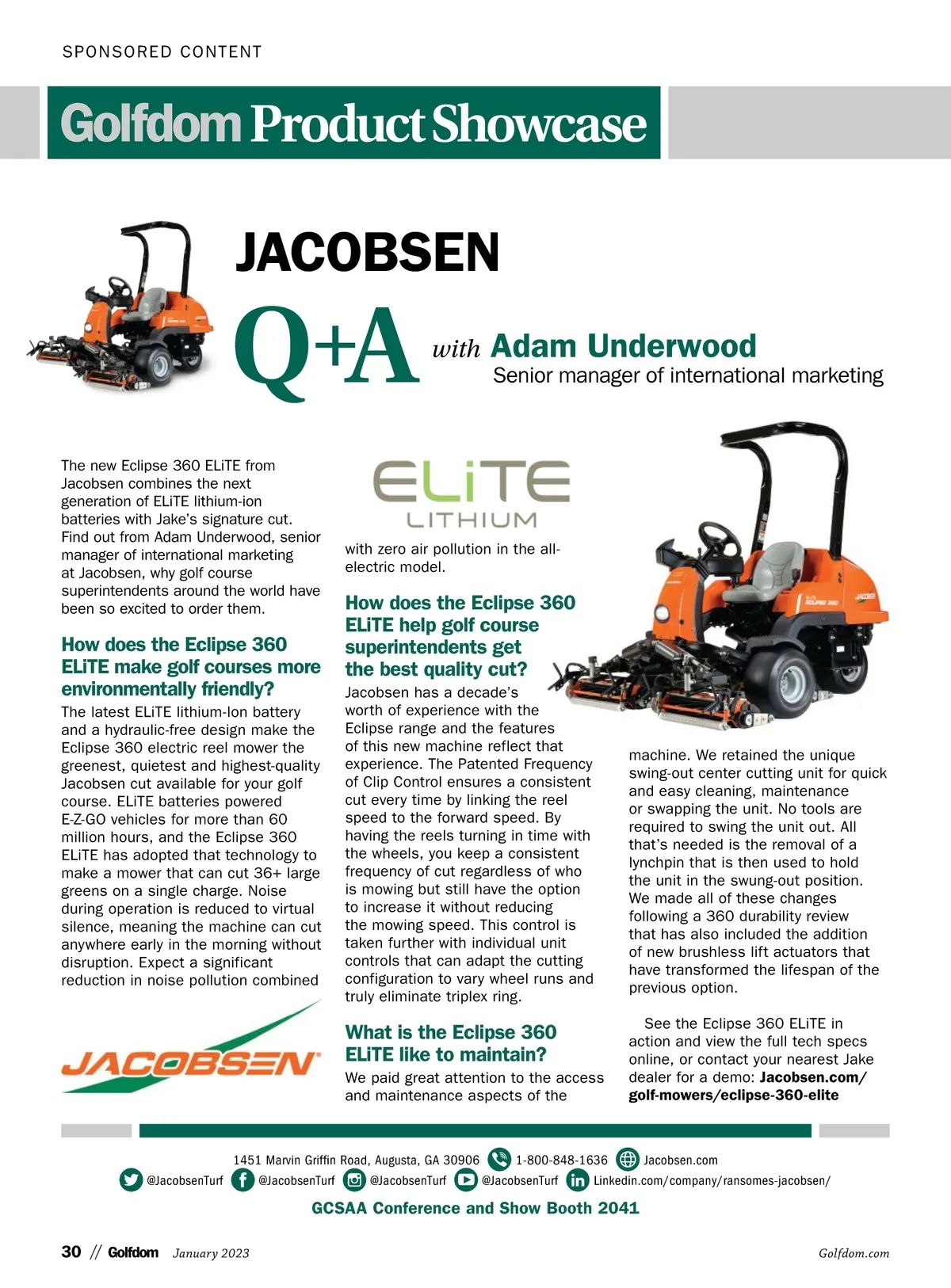 SPONSORED CONTENT

Golfdom Product Showcase

JACOBSEN

Q+A with Adam Underwood
Senior manager of international marketing

The new Eclipse 360 ELiTE from Jacobsen combines the next generation of ELiTE lithium-ion batteries with Jake's signature cut. Find out from Adam Underwood, senior manager of international marketing at Jacobsen, why golf course superintendents around the world have been so excited to order them.

How does the Eclipse 360 ELiTE make golf courses more environmentally friendly?

The latest ELiTE lithium-Ion battery and a hydraulic-free design make the Eclipse 360 electric reel mower the greenest, quietest and highest-quality Jacobsen cut available for your golf course. ELiTE batteries powered E-Z-GO vehicles for more than 60 million hours, and the Eclipse 360 ELiTE has adopted that technology to make a mower that can cut 36+ large greens on a single charge. Noise during operation is reduced to virtual silence, meaning the machine can cut anywhere early in the morning without disruption. Expect a significant reduction in noise pollution combined

JACOBSEN

ELiTE LITHIUM

with zero air pollution in the all-electric model.

How does the Eclipse 360 ELiTE help golf course superintendents get the best quality cut?

Jacobsen has a decade's worth of experience with the Eclipse range and the features of this new machine reflect that experience. The Patented Frequency of Clip Control ensures a consistent cut every time by linking the reel speed to the forward speed. By having the reels turning in time with the wheels, you keep a consistent frequency of cut regardless of who is mowing but still have the option to increase it without reducing the mowing speed. This control is taken further with individual unit controls that can adapt the cutting configuration to vary wheel runs and truly eliminate triplex ring.

What is the Eclipse 360 ELiTE like to maintain?

We paid great attention to the access and maintenance aspects of the machine. We retained the unique swing-out center cutting unit for quick and easy cleaning, maintenance or swapping the unit. No tools are required to swing the unit out. All that's needed is the removal of a lynchpin that is then used to hold the unit in the swung-out position. We made all of these changes following a 360 durability review that has also included the addition of new brushless lift actuators that have transformed the lifespan of the previous option.

See the Eclipse 360 ELiTE in action and view the full tech specs online, or contact your nearest Jake dealer for a demo: Jacobsen.com/golf-mowers/eclipse-360-elite

1451 Marvin Griffin Road, Augusta, GA 30906 1-800-848-1636 Jacobsen.com
@JacobsenTurf @JacobsenTurf @JacobsenTurf @JacobsenTurf Linkedin.com/company/ransomes-jacobsen/
GCSAA Conference and Show Booth 2041

30 // Golfdom January 2023 Golfdom.com